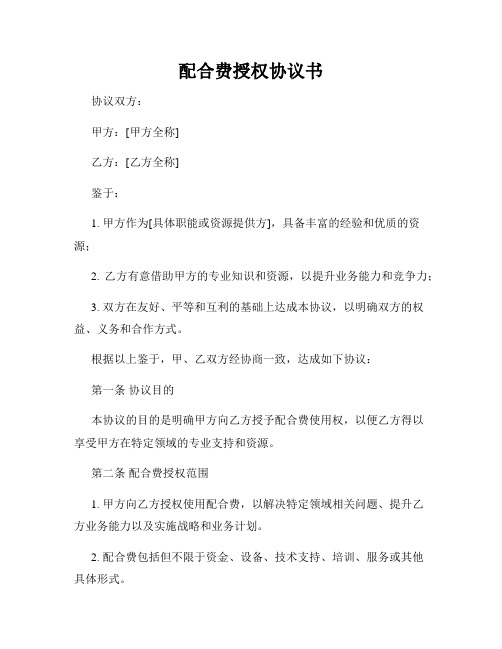 配合费授权协议书

协议双方：

甲方：[甲方全称]

乙方：[乙方全称]

鉴于：

1. 甲方作为[具体职能或资源提供方]，具备丰富的经验和优质的资源；

2. 乙方有意借助甲方的专业知识和资源，以提升业务能力和竞争力；

3. 双方在友好、平等和互利的基础上达成本协议，以明确双方的权益、义务和合作方式。

根据以上鉴于，甲、乙双方经协商一致，达成如下协议：

第一条 协议目的

本协议的目的是明确甲方向乙方授予配合费使用权，以便乙方得以享受甲方在特定领域的专业支持和资源。

第二条 配合费授权范围

1. 甲方向乙方授权使用配合费，以解决特定领域相关问题、提升乙方业务能力以及实施战略和业务计划。

2. 配合费包括但不限于资金、设备、技术支持、培训、服务或其他具体形式。